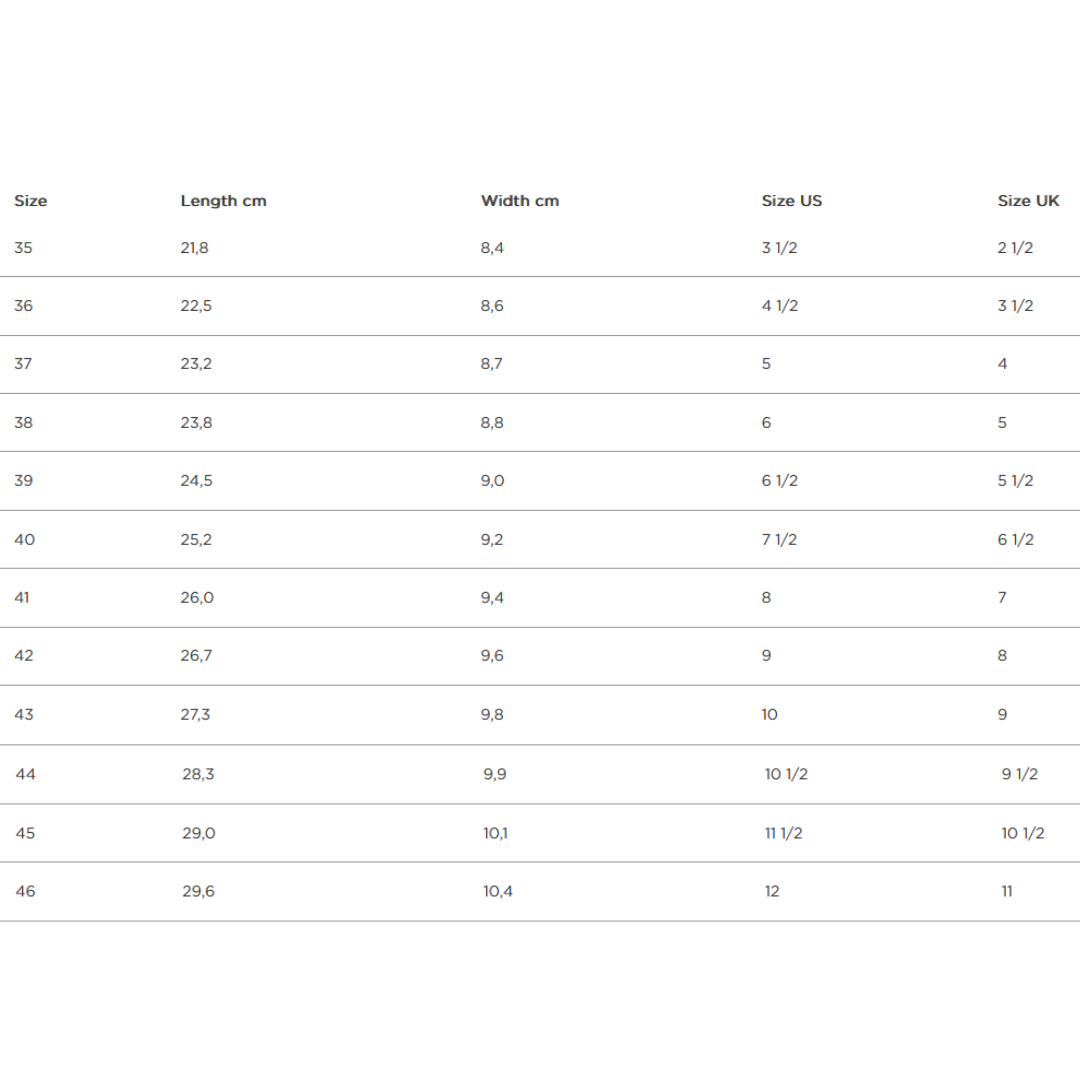 | Size | Length cm | Width cm | Size US | Size UK |
|---|---|---|---|---|
| 35 | 21,8 | 8,4 | 3 1/2 | 2 1/2 |
| 36 | 22,5 | 8,6 | 4 1/2 | 3 1/2 |
| 37 | 23,2 | 8,7 | 5 | 4 |
| 38 | 23,8 | 8,8 | 6 | 5 |
| 39 | 24,5 | 9,0 | 6 1/2 | 5 1/2 |
| 40 | 25,2 | 9,2 | 7 1/2 | 6 1/2 |
| 41 | 26,0 | 9,4 | 8 | 7 |
| 42 | 26,7 | 9,6 | 9 | 8 |
| 43 | 27,3 | 9,8 | 10 | 9 |
| 44 | 28,3 | 9,9 | 10 1/2 | 9 1/2 |
| 45 | 29,0 | 10,1 | 11 1/2 | 10 1/2 |
| 46 | 29,6 | 10,4 | 12 | 11 |